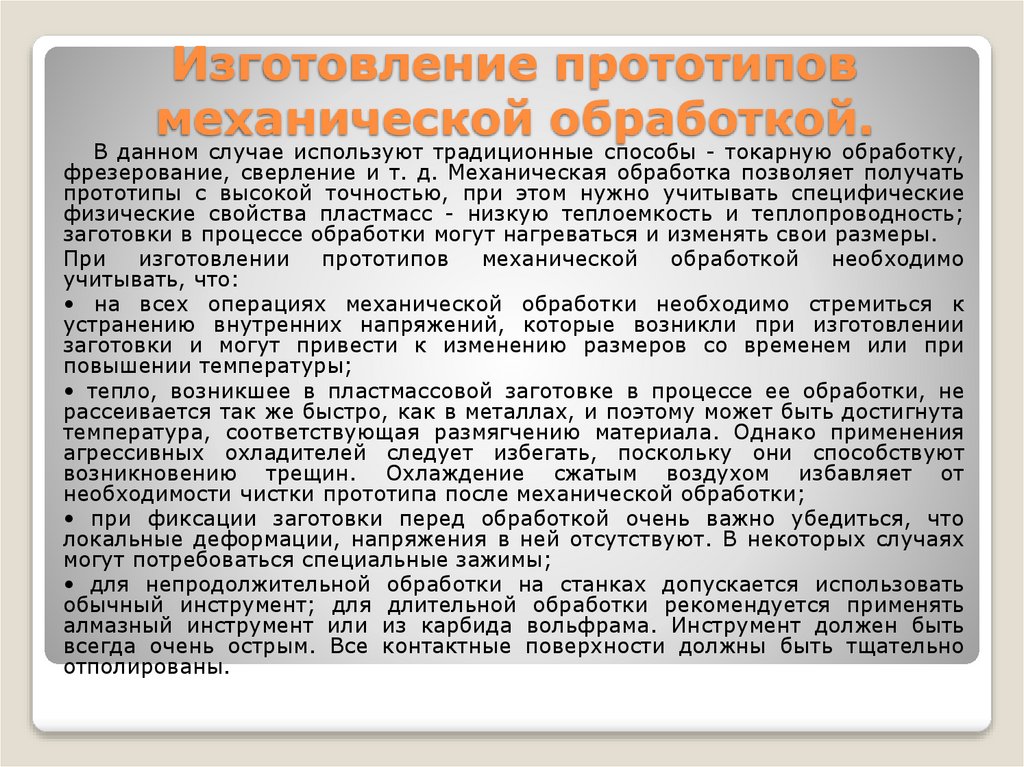 Изготовление прототипов механической обработкой.

В данном случае используют традиционные способы - токарную обработку, фрезерование, сверление и т. д. Механическая обработка позволяет получать прототипы с высокой точностью, при этом нужно учитывать специфические физические свойства пластмасс - низкую теплоемкость и теплопроводность; заготовки в процессе обработки могут нагреваться и изменять свои размеры.

При изготовлении прототипов механической обработкой необходимо учитывать, что:

• на всех операциях механической обработки необходимо стремиться к устранению внутренних напряжений, которые возникли при изготовлении заготовки и могут привести к изменению размеров со временем или при повышении температуры;

• тепло, возникшее в пластмассовой заготовке в процессе ее обработки, не рассеивается так же быстро, как в металлах, и поэтому может быть достигнута температура, соответствующая размягчению материала. Однако применения агрессивных охладителей следует избегать, поскольку они способствуют возникновению трещин. Охлаждение сжатым воздухом избавляет от необходимости чистки прототипа после механической обработки;

• при фиксации заготовки перед обработкой очень важно убедиться, что локальные деформации, напряжения в ней отсутствуют. В некоторых случаях могут потребоваться специальные зажимы;

• для непродолжительной обработки на станках допускается использовать обычный инструмент; для длительной обработки рекомендуется применять алмазный инструмент или из карбида вольфрама. Инструмент должен быть всегда очень острым. Все контактные поверхности должны быть тщательно отполированы.